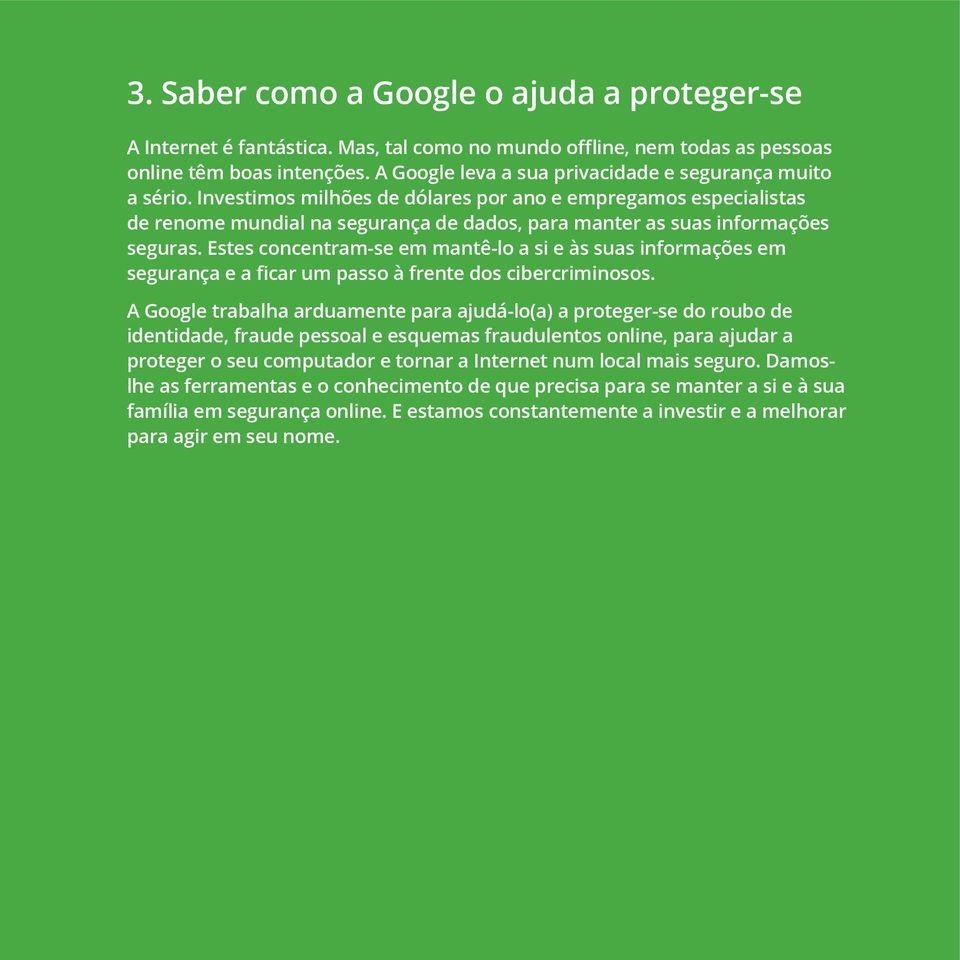 3. Saber como a Google o ajuda a proteger-se

A Internet é fantástica. Mas, tal como no mundo offline, nem todas as pessoas online têm boas intenções. A Google leva a sua privacidade e segurança muito a sério. Investimos milhões de dólares por ano e empregamos especialistas de renome mundial na segurança de dados, para manter as suas informações seguras. Estes concentram-se em mantê-lo a si e às suas informações em segurança e a ficar um passo à frente dos cibercriminosos.

A Google trabalha arduamente para ajudá-lo(a) a proteger-se do roubo de identidade, fraude pessoal e esquemas fraudulentos online, para ajudar a proteger o seu computador e tornar a Internet num local mais seguro. Damos-lhe as ferramentas e o conhecimento de que precisa para se manter a si e à sua família em segurança online. E estamos constantemente a investir e a melhorar para agir em seu nome.